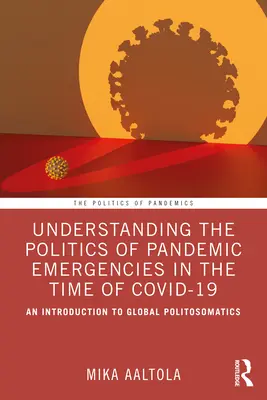 THE POLITICS OF PANDEMICS

UNDERSTANDING THE POLITICS OF PANDEMIC EMERGENCIES IN THE TIME OF COVID-19

AN INTRODUCTION TO GLOBAL POLITOSOMATICS

MIKA AALTOLA

ROUTLEDGE